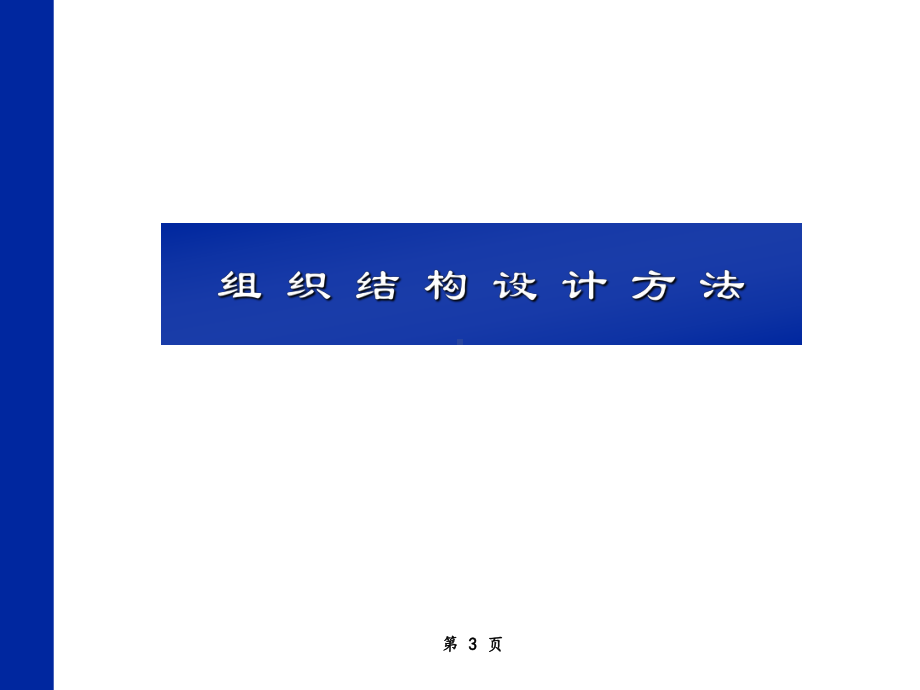 组织结构设计方法

第 3 页